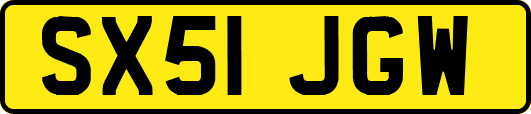 SX51 JGW